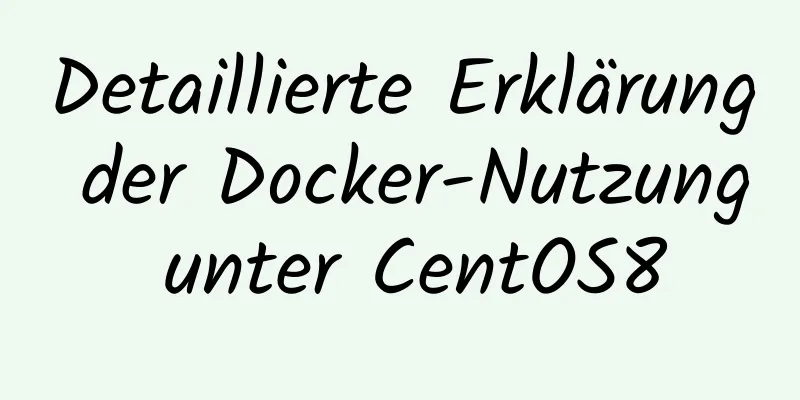 Detaillierte Erklärung der Docker-Nutzung unter CentOS8